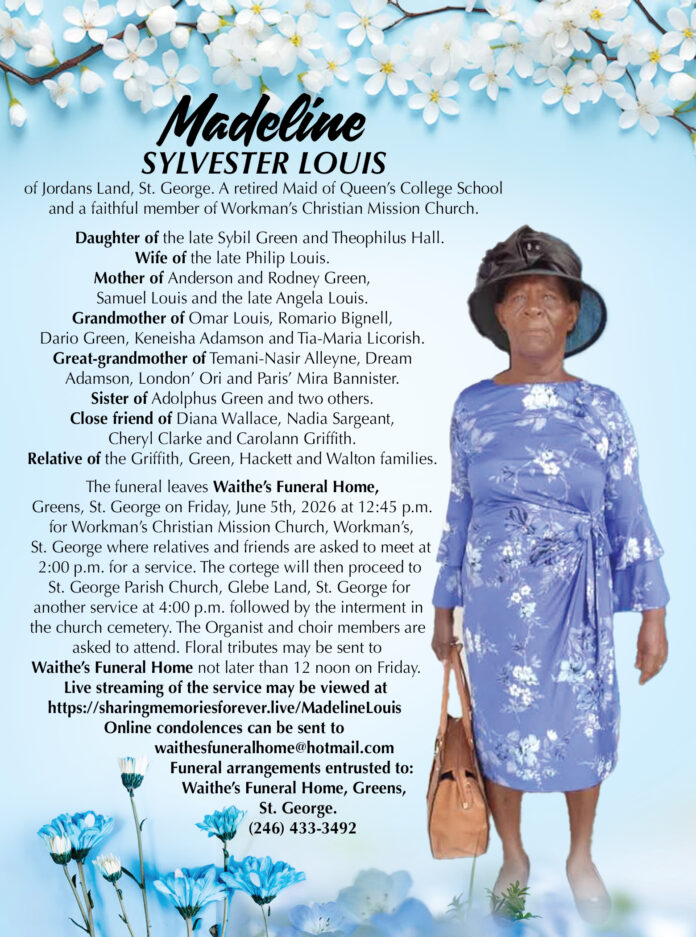 Madeline
SYLVESTER LOUIS

of Jordans Land, St. George. A retired Maid of Queen's College School and a faithful member of Workman's Christian Mission Church.

Daughter of the late Sybil Green and Theophilus Hall.
Wife of the late Philip Louis.
Mother of Anderson and Rodney Green, Samuel Louis and the late Angela Louis.
Grandmother of Omar Louis, Romario Bignell, Dario Green, Keneisha Adamson and Tia-Maria Licorish.
Great-grandmother of Temani-Nasir Alleyne, Dream Adamson, London' Ori and Paris' Mira Bannister.
Sister of Adolphus Green and two others.
Close friend of Diana Wallace, Nadia Sargeant, Cheryl Clarke and Carolann Griffith.
Relative of the Griffith, Green, Hackett and Walton families.

The funeral leaves Waithe's Funeral Home, Greens, St. George on Friday, June 5th, 2026 at 12:45 p.m. for Workman's Christian Mission Church, Workman's, St. George where relatives and friends are asked to meet at 2:00 p.m. for a service. The cortege will then proceed to St. George Parish Church, Glebe Land, St. George for another service at 4:00 p.m. followed by the interment in the church cemetery. The Organist and choir members are asked to attend. Floral tributes may be sent to Waithe's Funeral Home not later than 12 noon on Friday.
Live streaming of the service may be viewed at https://sharingmemoriesforever.live/MadelineLouis
Online condolences can be sent to waithesfuneralhome@hotmail.com
Funeral arrangements entrusted to: Waithe's Funeral Home, Greens, St. George.
(246) 433-3492